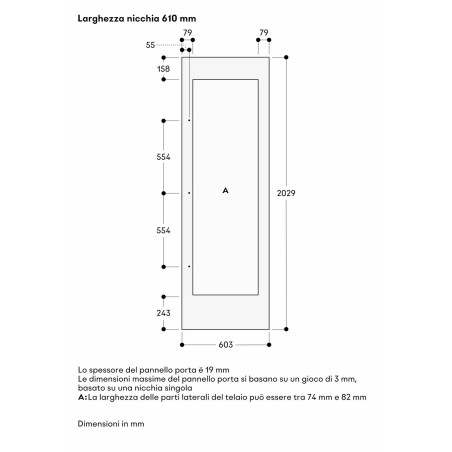 Larghezza nicchia 610 mm

79
79
55
158
554
554
243
A
2029
603

Lo spessore del pannello porta è 19 mm
Le dimensioni massime del pannello porta si basano su un gioco di 3 mm, basato su una nicchia singola
A: La larghezza delle parti laterali del telaio può essere tra 74 mm e 82 mm

Dimensioni in mm